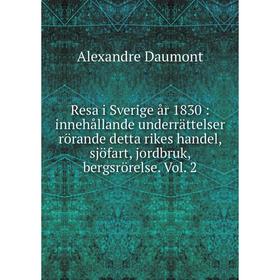 Alexandre Daumont

Resa i Sverige år 1830 : innehållande underrättelser rörande detta rikes handel, sjöfart, jordbruk, bergsrörelse. Vol. 2